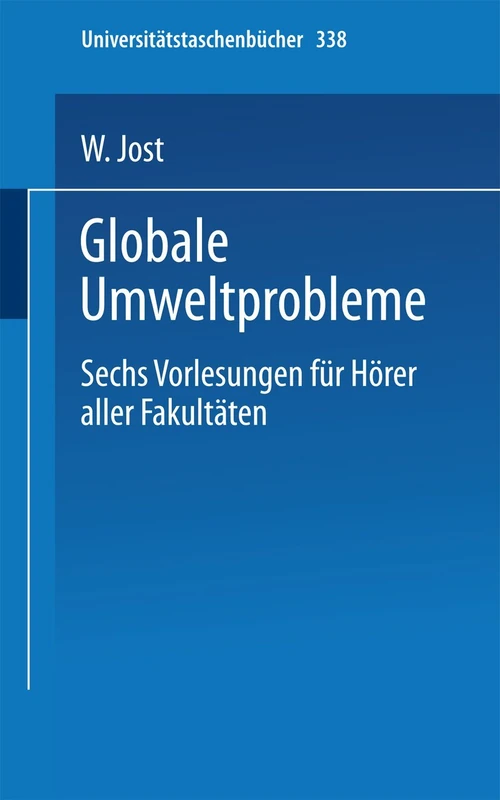 Universitätstaschenbücher 338

W. Jost

Globale Umweltprobleme

Sechs Vorlesungen für Hörer aller Fakultäten